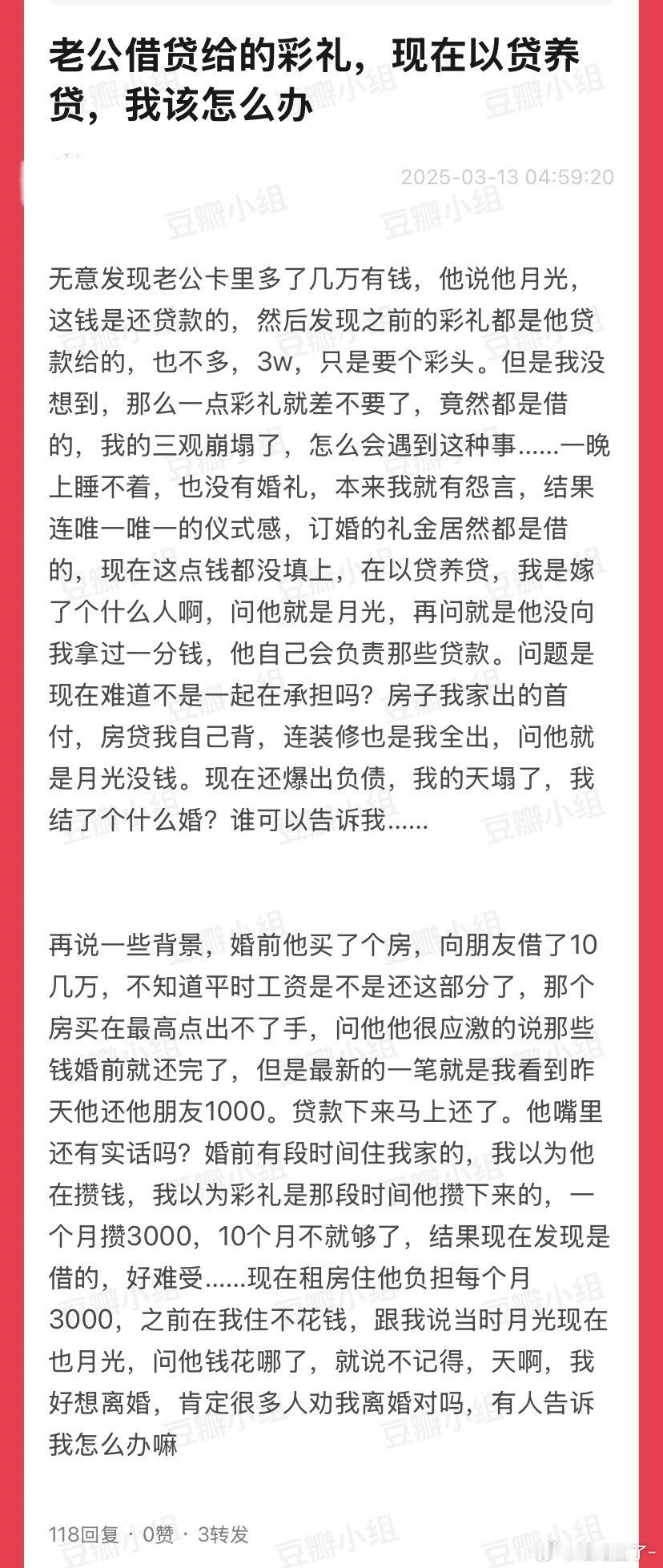 老公借贷给的彩礼，现在以贷养贷，我该怎么办

2025-03-13 04:59:20

无意发现老公卡里多了几万有钱，他说他月光，这钱是还贷款的，然后发现之前的彩礼都是他贷款给的，也不多，3w，只是要个彩头。但是我没想到，那么一点彩礼就差不要了，竟然都是借的，我的三观崩塌了，怎么会遇到这种事……一晚上睡不着，也没有婚礼，本来我就有怨言，结果连唯一唯一的仪式感，订婚的礼金居然都是借的，现在这点钱都没填上，在以贷养贷，我是嫁了个什么人啊，问他就是月光，再问就是他没向我拿过一分钱，他自己会负责那些贷款。问题是现在难道不是一起在承担吗？房子我家出的首付，房贷我自己背，连装修也是我全出，问他就是月光没钱。现在还爆出负债，我的天塌了，我结了个什么婚？谁可以告诉我……

再说一些背景，婚前他买了个房，向朋友借了10几万，不知道平时工资是不是还这部分了，那个房买在最高点出不了手，问他他很应激的说那些钱婚前就还完了，但是最新的一笔就是我看到昨天他还他朋友1000。贷款下来马上还了。他嘴里还有实话吗？婚前有段时间住我家的，我以为他在攒钱，我以为彩礼是那段时间他攒下来的，一个月攒3000，10个月不就够了，结果现在发现是借的，好难受……现在租房住他负担每个月3000，之前在我住不花钱，跟我说当时月光现在也月光，问他钱花哪了，就说不记得，天啊，我好想离婚，肯定很多人劝我离婚对吗，有人告诉我怎么办嘛

118回复 · 0赞 · 3转发

豆瓣小组